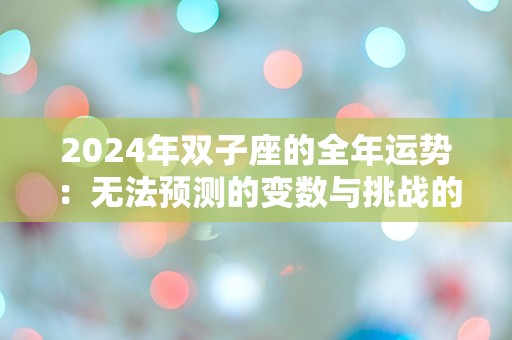 2024年双子座的全年运势：无法预测的变数与挑战的